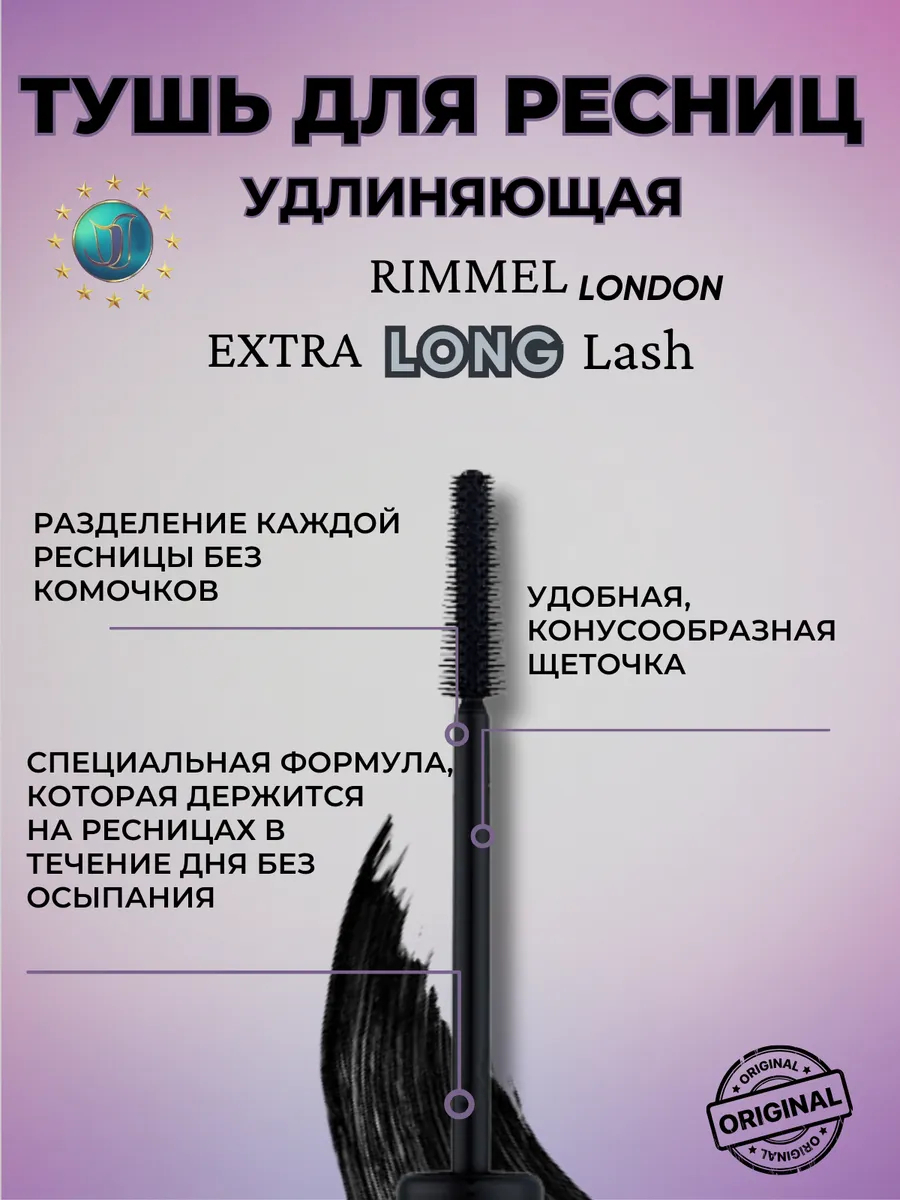 ТУШЬ ДЛЯ РЕСНИЦ
УДЛИНЯЮЩАЯ

RIMMEL LONDON

EXTRA LONG Lash

РАЗДЕЛЕНИЕ КАЖДОЙ РЕСНИЦЫ БЕЗ КОМОЧКОВ

УДОБНАЯ, КОНУСООБРАЗНАЯ ЩЕТОЧКА

СПЕЦИАЛЬНАЯ ФОРМУЛА, КОТОРАЯ ДЕРЖИТСЯ НА РЕСНИЦАХ В ТЕЧЕНИЕ ДНЯ БЕЗ ОСЫПАНИЯ

ORIGINAL
ORIGINAL
ORIGINAL